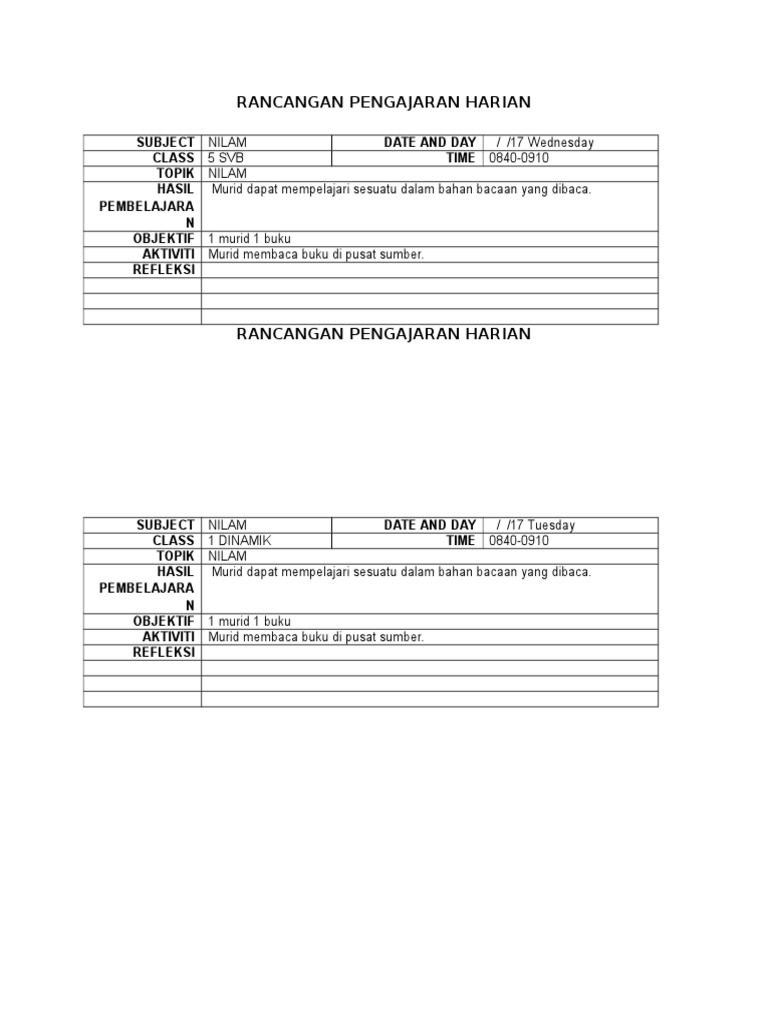 RANCANGAN PENGAJARAN HARIAN

| SUBJECT | NILAM | DATE AND DAY | / /17 Wednesday |
|---|---|---|---|
| CLASS | 5 SVB | TIME | 0840-0910 |
| TOPIK | NILAM | | |
| HASIL PEMBELAJARAN | Murid dapat mempelajari sesuatu dalam bahan bacaan yang dibaca. | | |
| OBJEKTIF | 1 murid 1 buku | | |
| AKTIVITI | Murid membaca buku di pusat sumber. | | |
| REFLEKSI | | | |
| | | | |
| | | | |
| | | | |

RANCANGAN PENGAJARAN HARIAN

| SUBJECT | NILAM | DATE AND DAY | / /17 Tuesday |
|---|---|---|---|
| CLASS | 1 DINAMIK | TIME | 0840-0910 |
| TOPIK | NILAM | | |
| HASIL PEMBELAJARAN | Murid dapat mempelajari sesuatu dalam bahan bacaan yang dibaca. | | |
| OBJEKTIF | 1 murid 1 buku | | |
| AKTIVITI | Murid membaca buku di pusat sumber. | | |
| REFLEKSI | | | |
| | | | |
| | | | |
| | | | |